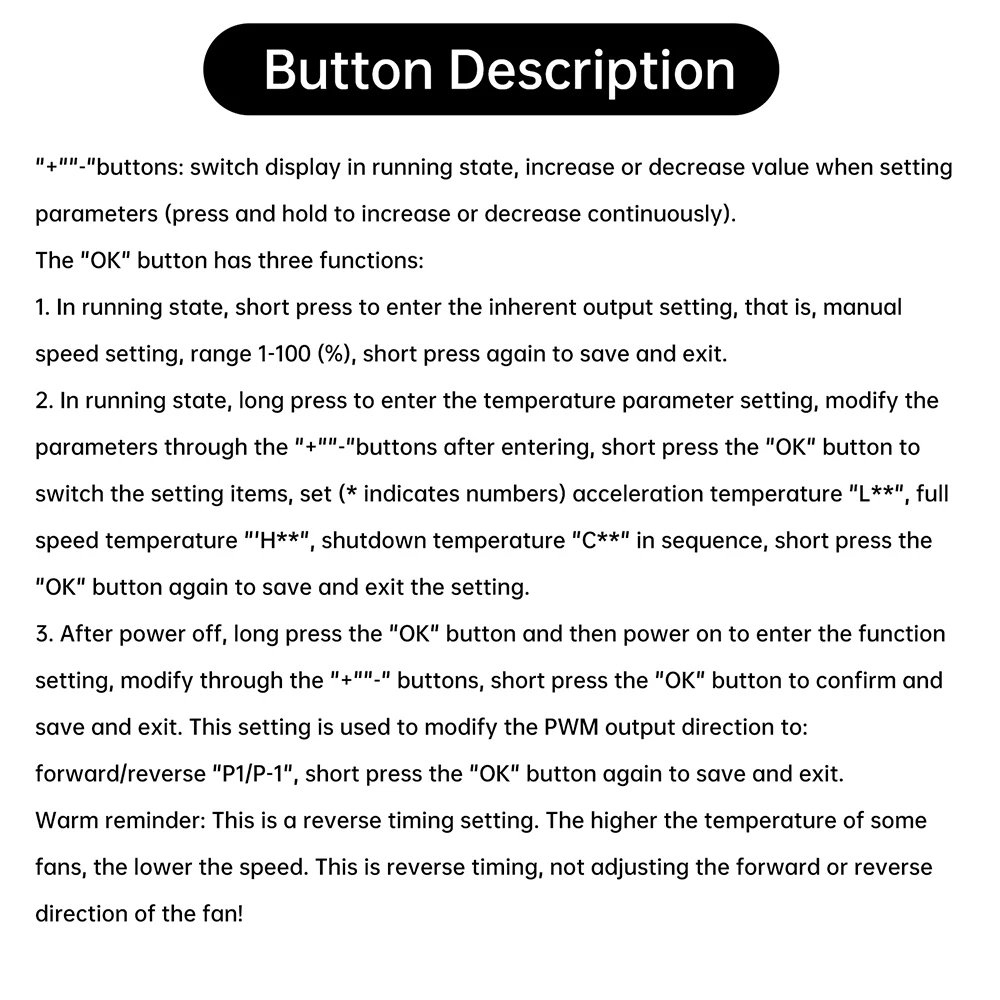 Button Description

"+""-"buttons: switch display in running state, increase or decrease value when setting parameters (press and hold to increase or decrease continuously).

The "OK" button has three functions:

1. In running state, short press to enter the inherent output setting, that is, manual speed setting, range 1-100 (%), short press again to save and exit.

2. In running state, long press to enter the temperature parameter setting, modify the parameters through the "+""-"buttons after entering, short press the "OK" button to switch the setting items, set (* indicates numbers) acceleration temperature "L**", full speed temperature "'H**", shutdown temperature "C**" in sequence, short press the "OK" button again to save and exit the setting.

3. After power off, long press the "OK" button and then power on to enter the function setting, modify through the "+""-" buttons, short press the "OK" button to confirm and save and exit. This setting is used to modify the PWM output direction to: forward/reverse "P1/P-1", short press the "OK" button again to save and exit.

Warm reminder: This is a reverse timing setting. The higher the temperature of some fans, the lower the speed. This is reverse timing, not adjusting the forward or reverse direction of the fan!